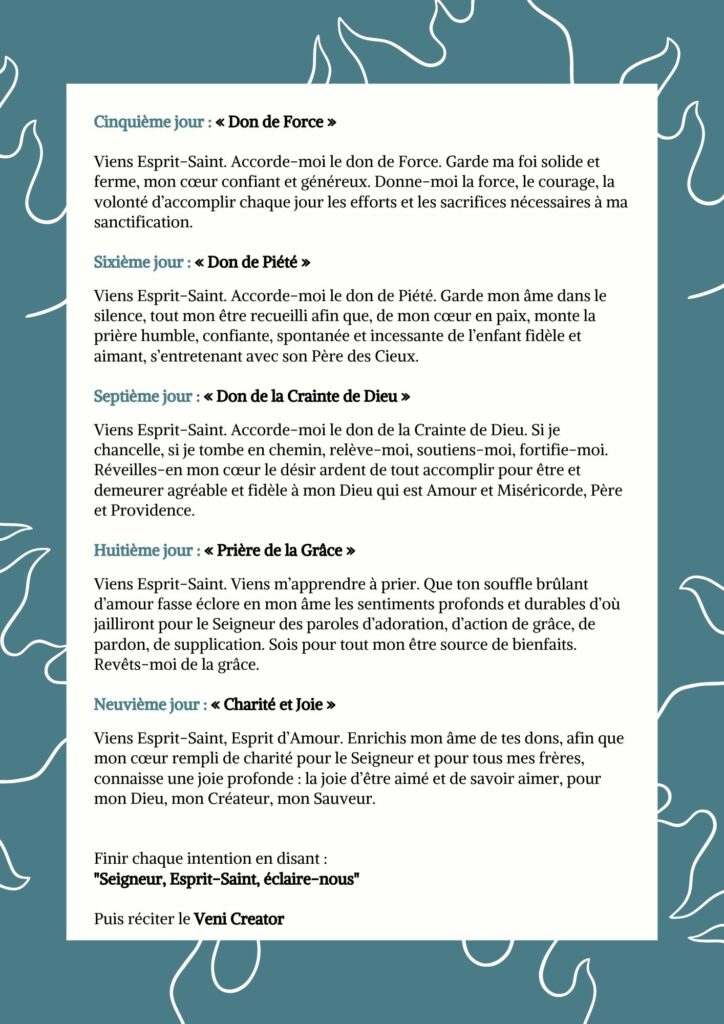 Cinquième jour : « Don de Force »

Viens Esprit-Saint. Accorde-moi le don de Force. Garde ma foi solide et ferme, mon cœur confiant et généreux. Donne-moi la force, le courage, la volonté d'accomplir chaque jour les efforts et les sacrifices nécessaires à ma sanctification.

Sixième jour : « Don de Piété »

Viens Esprit-Saint. Accorde-moi le don de Piété. Garde mon âme dans le silence, tout mon être recueilli afin que, de mon cœur en paix, monte la prière humble, confiante, spontanée et incessante de l'enfant fidèle et aimant, s'entretenant avec son Père des Cieux.

Septième jour : « Don de la Crainte de Dieu »

Viens Esprit-Saint. Accorde-moi le don de la Crainte de Dieu. Si je chancelle, si je tombe en chemin, relève-moi, soutiens-moi, fortifie-moi. Réveilles-en mon cœur le désir ardent de tout accomplir pour être et demeurer agréable et fidèle à mon Dieu qui est Amour et Miséricorde, Père et Providence.

Huitième jour : « Prière de la Grâce »

Viens Esprit-Saint. Viens m'apprendre à prier. Que ton souffle brûlant d'amour fasse éclore en mon âme les sentiments profonds et durables d'où jailliront pour le Seigneur des paroles d'adoration, d'action de grâce, de pardon, de supplication. Sois pour tout mon être source de bienfaits. Revêts-moi de la grâce.

Neuvième jour : « Charité et Joie »

Viens Esprit-Saint, Esprit d'Amour. Enrichis mon âme de tes dons, afin que mon cœur rempli de charité pour le Seigneur et pour tous mes frères, connaisse une joie profonde : la joie d'être aimé et de savoir aimer, pour mon Dieu, mon Créateur, mon Sauveur.

Finir chaque intention en disant :
"Seigneur, Esprit-Saint, éclaire-nous"

Puis réciter le Veni Creator